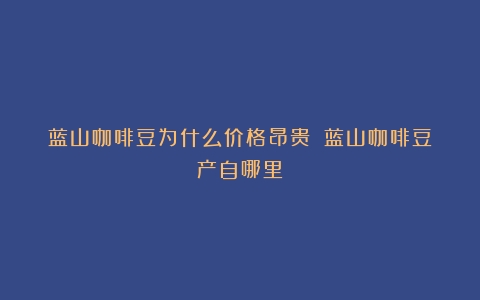 蓝山咖啡豆为什么价格昂贵 蓝山咖啡豆产自哪里